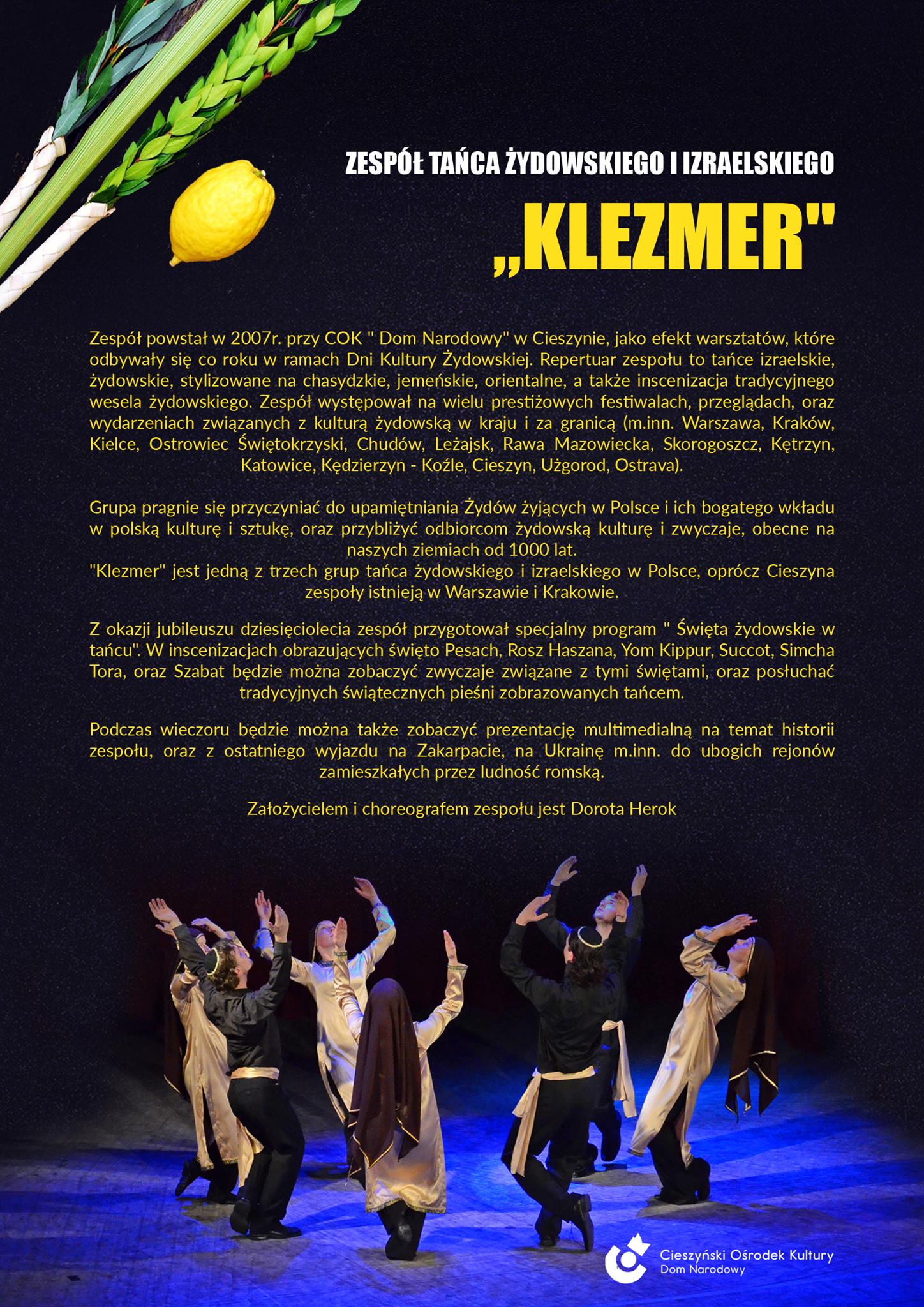 ZESPÓŁ TAŃCA ŻYDOWSKIEGO I IZRAELSKIEGO

„KLEZMER"

Zespół powstał w 2007r. przy COK " Dom Narodowy" w Cieszynie, jako efekt warsztatów, które odbywały się co roku w ramach Dni Kultury Żydowskiej. Repertuar zespołu to tańce izraelskie, żydowskie, stylizowane na chasydzkie, jemeńskie, orientalne, a także inscenizacja tradycyjnego wesela żydowskiego. Zespół występował na wielu prestiżowych festiwalach, przeglądach, oraz wydarzeniach związanych z kulturą żydowską w kraju i za granicą (m.inn. Warszawa, Kraków, Kielce, Ostrowiec Świętokrzyski, Chudów, Leżajsk, Rawa Mazowiecka, Skorogoszcz, Kętrzyn, Katowice, Kędzierzyn - Koźle, Cieszyn, Użgorod, Ostrava).

Grupa pragnie się przyczyniać do upamiętniania Żydów żyjących w Polsce i ich bogatego wkładu w polską kulturę i sztukę, oraz przybliżyć odbiorcom żydowską kulturę i zwyczaje, obecne na naszych ziemiach od 1000 lat.
"Klezmer" jest jedną z trzech grup tańca żydowskiego i izraelskiego w Polsce, oprócz Cieszyna zespoły istnieją w Warszawie i Krakowie.

Z okazji jubileuszu dziesięciolecia zespół przygotował specjalny program " Święta żydowskie w tańcu". W inscenizacjach obrazujących święto Pesach, Rosz Haszana, Yom Kippur, Succot, Simcha Tora, oraz Szabat będzie można zobaczyć zwyczaje związane z tymi świętami, oraz posłuchać tradycyjnych świątecznych pieśni zobrazowanych tańcem.

Podczas wieczoru będzie można także zobaczyć prezentację multimedialną na temat historii zespołu, oraz z ostatniego wyjazdu na Zakarpacie, na Ukrainę m.inn. do ubogich rejonów zamieszkałych przez ludność romską.

Założycielem i choreografem zespołu jest Dorota Herok

Cieszyński Ośrodek Kultury
Dom Narodowy